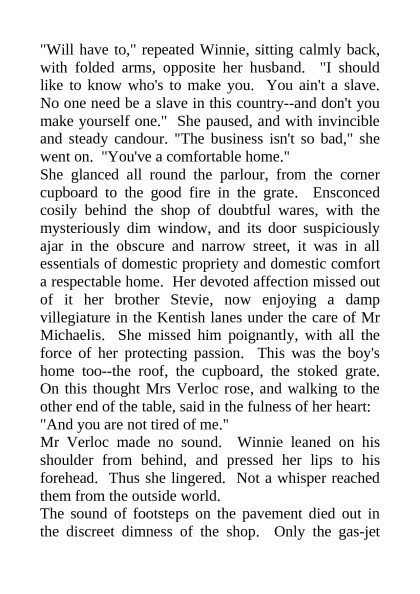 "Will have to," repeated Winnie, sitting calmly back, with folded arms, opposite her husband. "I should like to know who's to make you. You ain't a slave. No one need be a slave in this country--and don't you make yourself one." She paused, and with invincible and steady candour. "The business isn't so bad," she went on. "You've a comfortable home."

She glanced all round the parlour, from the corner cupboard to the good fire in the grate. Ensconced cosily behind the shop of doubtful wares, with the mysteriously dim window, and its door suspiciously ajar in the obscure and narrow street, it was in all essentials of domestic propriety and domestic comfort a respectable home. Her devoted affection missed out of it her brother Stevie, now enjoying a damp villegiature in the Kentish lanes under the care of Mr Michaelis. She missed him poignantly, with all the force of her protecting passion. This was the boy's home too--the roof, the cupboard, the stoked grate. On this thought Mrs Verloc rose, and walking to the other end of the table, said in the fulness of her heart:

"And you are not tired of me."

Mr Verloc made no sound. Winnie leaned on his shoulder from behind, and pressed her lips to his forehead. Thus she lingered. Not a whisper reached them from the outside world.

The sound of footsteps on the pavement died out in the discreet dimness of the shop. Only the gas-jet